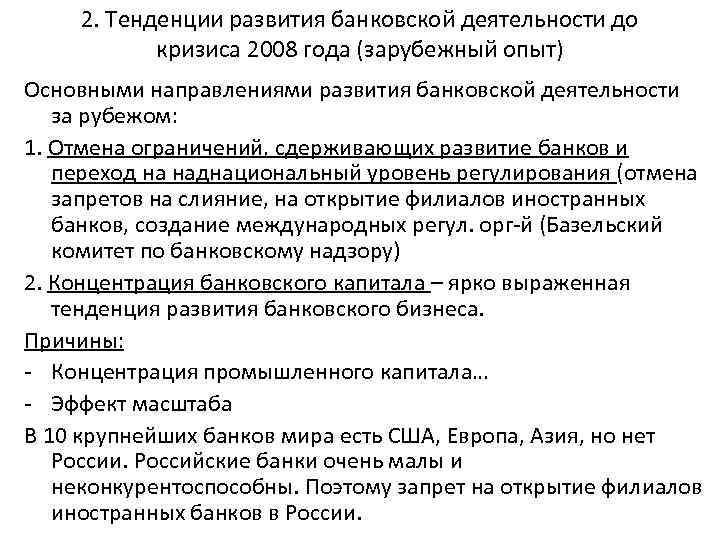 2. Тенденции развития банковской деятельности до кризиса 2008 года (зарубежный опыт)

Основными направлениями развития банковской деятельности за рубежом:

1. Отмена ограничений, сдерживающих развитие банков и переход на наднациональный уровень регулирования (отмена запретов на слияние, на открытие филиалов иностранных банков, создание международных регул. орг-й (Базельский комитет по банковскому надзору)

2. Концентрация банковского капитала – ярко выраженная тенденция развития банковского бизнеса.

Причины:

- Концентрация промышленного капитала…
- Эффект масштаба

В 10 крупнейших банков мира есть США, Европа, Азия, но нет России. Российские банки очень малы и неконкурентоспособны. Поэтому запрет на открытие филиалов иностранных банков в России.